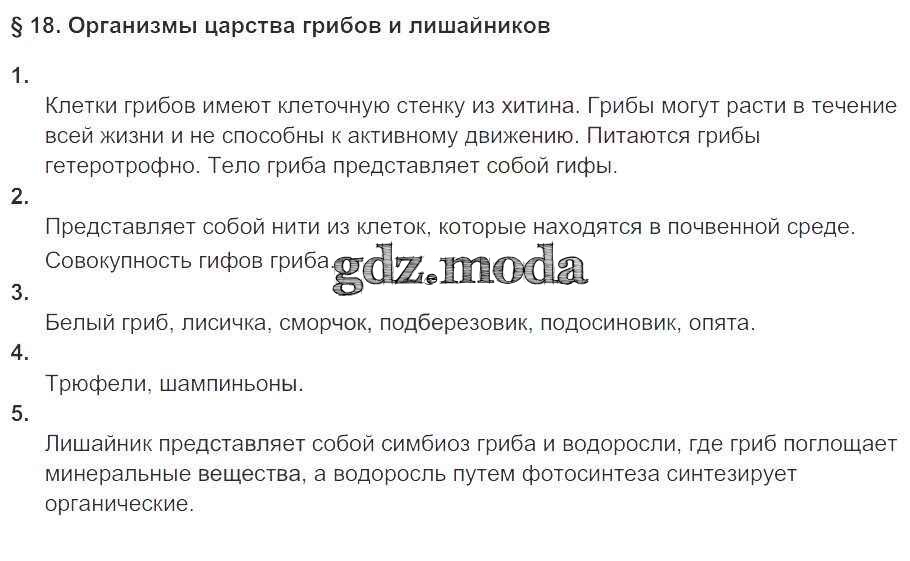 § 18. Организмы царства грибов и лишайников

1.

Клетки грибов имеют клеточную стенку из хитина. Грибы могут расти в течение всей жизни и не способны к активному движению. Питаются грибы гетеротрофно. Тело гриба представляет собой гифы.

2.

Представляет собой нити из клеток, которые находятся в почвенной среде. Совокупность гифов гриба.

3.

Белый гриб, лисичка, сморчок, подберезовик, подосиновик, опята.

4.

Трюфели, шампиньоны.

5.

Лишайник представляет собой симбиоз гриба и водоросли, где гриб поглощает минеральные вещества, а водоросль путем фотосинтеза синтезирует органические.

gdz.moda